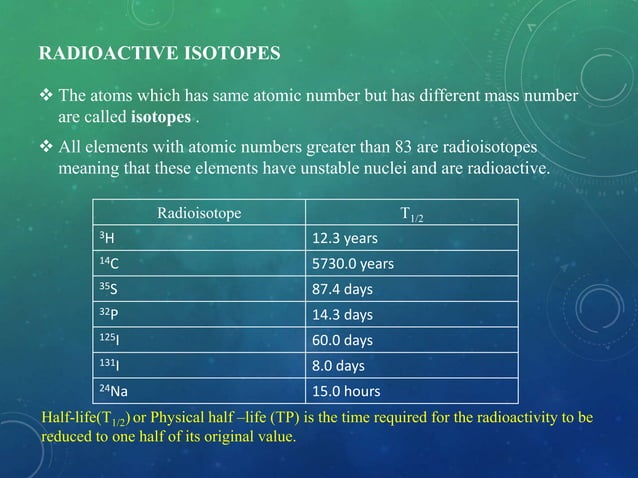 RADIOACTIVE ISOTOPES

❖ The atoms which has same atomic number but has different mass number are called **isotopes** .

❖ All elements with atomic numbers greater than 83 are radioisotopes meaning that these elements have unstable nuclei and are radioactive.

| Radioisotope | $T_{1/2}$ |
|---|---|
| $^{3}H$ | 12.3 years |
| $^{14}C$ | 5730.0 years |
| $^{35}S$ | 87.4 days |
| $^{32}P$ | 14.3 days |
| $^{125}I$ | 60.0 days |
| $^{131}I$ | 8.0 days |
| $^{24}Na$ | 15.0 hours |

Half-life($T_{1/2}$) or Physical half –life (TP) is the time required for the radioactivity to be reduced to one half of its original value.